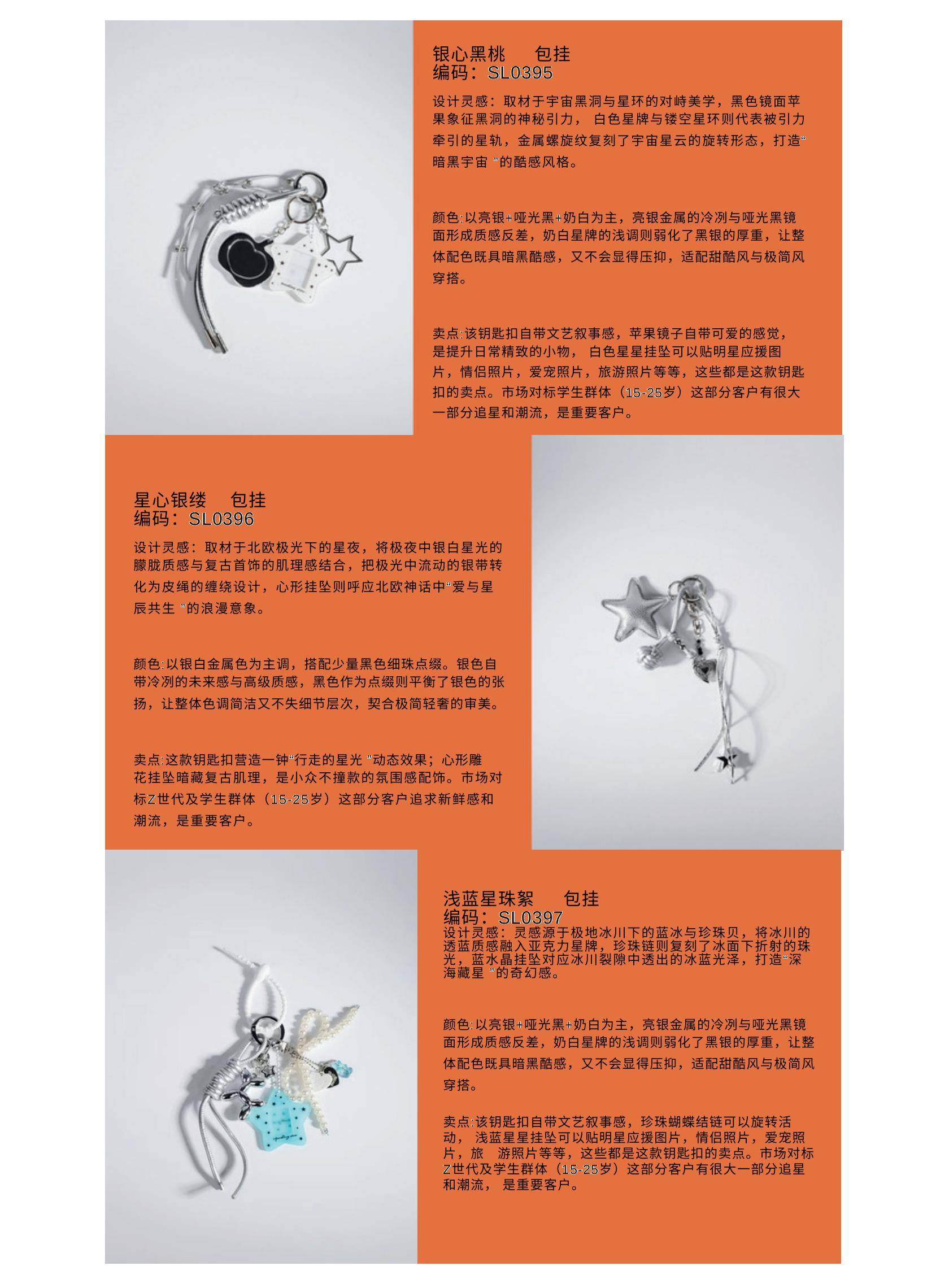 银心黑桃 包挂
编码：SL0395

设计灵感：取材于宇宙黑洞与星环的对峙美学，黑色镜面苹果象征黑洞的神秘引力，白色星牌与镂空星环则代表被引力牵引的星轨，金属螺旋纹复刻了宇宙星云的旋转形态，打造“暗黑宇宙”的酷感风格。

颜色:以亮银+哑光黑+奶白为主，亮银金属的冷冽与哑光黑镜面形成质感反差，奶白星牌的浅调则弱化了黑银的厚重，让整体配色既具暗黑酷感，又不会显得压抑，适配甜酷风与极简风穿搭。

卖点:该钥匙扣自带文艺叙事感，苹果镜子自带可爱的感觉，是提升日常精致的小物，白色星星挂坠可以贴明星应援图片，情侣照片，爱宠照片，旅游照片等等，这些都是这款钥匙扣的卖点。市场对标学生群体（15-25岁）这部分客户有很大一部分追星和潮流，是重要客户。

星心银缕 包挂
编码：SL0396

设计灵感：取材于北欧极光下的星夜，将极夜中银白星光的朦胧质感与复古首饰的肌理感结合，把极光中流动的银带转化为皮绳的缠绕设计，心形挂坠则呼应北欧神话中“爱与星辰共生”的浪漫意象。

颜色:以银白金属色为主调，搭配少量黑色细珠点缀。银色自带冷冽的未来感与高级质感，黑色作为点缀则平衡了银色的张扬，让整体色调简洁又不失细节层次，契合极简轻奢的审美。

卖点:这款钥匙扣营造一钟“行走的星光”动态效果；心形雕花挂坠暗藏复古肌理，是小众不撞款的氛围感配饰。市场对标Z世代及学生群体（15-25岁）这部分客户追求新鲜感和潮流，是重要客户。

浅蓝星珠絮 包挂
编码：SL0397
设计灵感：灵感源于极地冰川下的蓝冰与珍珠贝，将冰川的透蓝质感融入亚克力星牌，珍珠链则复刻了冰面下折射的珠光，蓝水晶挂坠对应冰川裂隙中透出的冰蓝光泽，打造“深海藏星”的奇幻感。

颜色:以亮银+哑光黑+奶白为主，亮银金属的冷冽与哑光黑镜面形成质感反差，奶白星牌的浅调则弱化了黑银的厚重，让整体配色既具暗黑酷感，又不会显得压抑，适配甜酷风与极简风穿搭。

卖点:该钥匙扣自带文艺叙事感，珍珠蝴蝶结链可以旋转活动，浅蓝星星挂坠可以贴明星应援图片，情侣照片，爱宠照片，旅 游照片等等，这些都是这款钥匙扣的卖点。市场对标Z世代及学生群体（15-25岁）这部分客户有很大一部分追星和潮流，是重要客户。